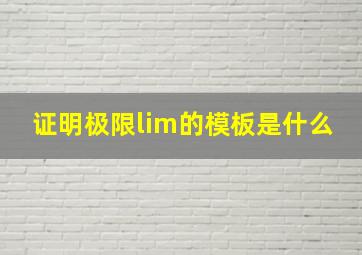 证明极限lim的模板是什么